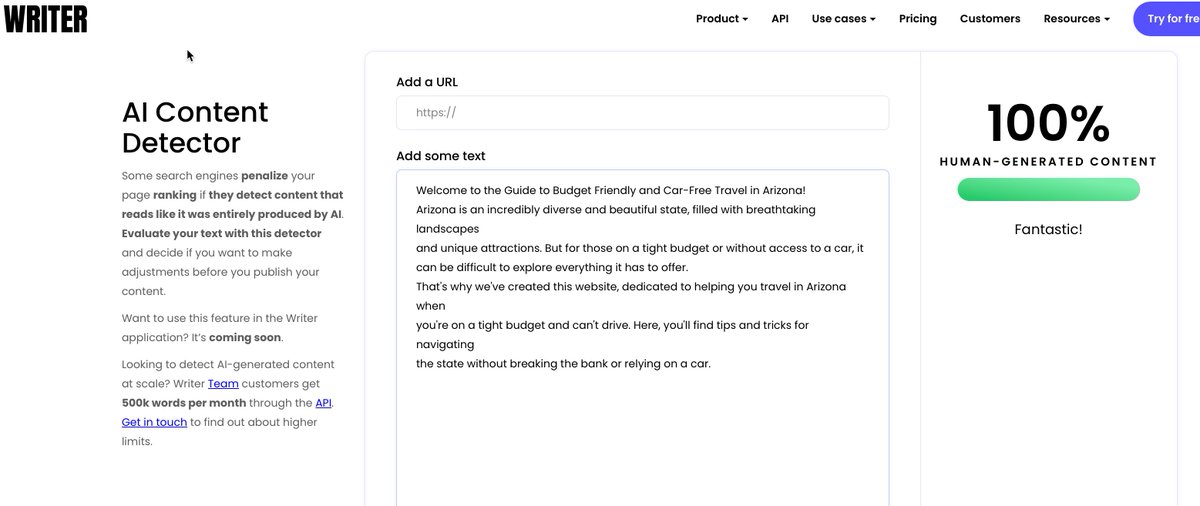 WRITER

Product API Use cases Pricing Customers Resources Try for fre

AI Content Detector

Some search engines **penalize** your page **ranking** if **they detect content that reads like it was entirely produced by AI**. **Evaluate your text with this detector** and decide if you want to make adjustments before you publish your content.

Want to use this feature in the Writer application? It's **coming soon**.

Looking to detect AI-generated content at scale? Writer Team customers get **500k words per month** through the API. Get in touch to find out about higher limits.

Add a URL

https://

Add some text

Welcome to the Guide to Budget Friendly and Car-Free Travel in Arizona!
Arizona is an incredibly diverse and beautiful state, filled with breathtaking landscapes
and unique attractions. But for those on a tight budget or without access to a car, it can be difficult to explore everything it has to offer.
That's why we've created this website, dedicated to helping you travel in Arizona when
you're on a tight budget and can't drive. Here, you'll find tips and tricks for navigating
the state without breaking the bank or relying on a car.

100%

HUMAN-GENERATED CONTENT

Fantastic!